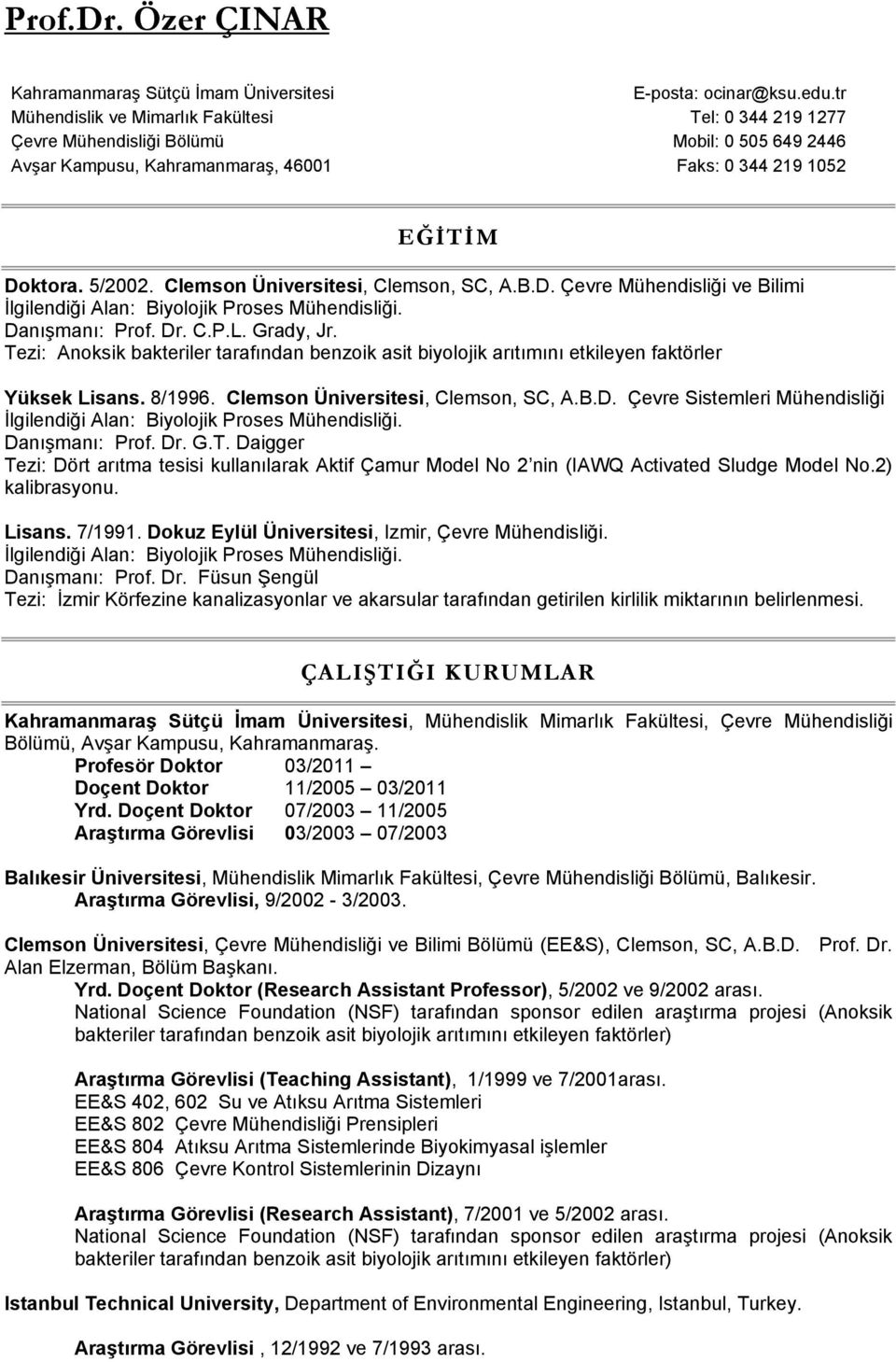 Prof.Dr. Özer ÇINAR

Kahramanmaraş Sütçü İmam Üniversitesi
Mühendislik ve Mimarlık Fakültesi
Çevre Mühendisliği Bölümü
Avşar Kampusu, Kahramanmaraş, 46001

E-posta: ocinar@ksu.edu.tr
Tel: 0 344 219 1277
Mobil: 0 505 649 2446
Faks: 0 344 219 1052

EĞİTİM

Doktora. 5/2002. Clemson Üniversitesi, Clemson, SC, A.B.D. Çevre Mühendisliği ve Bilimi
İlgilendiği Alan: Biyolojik Proses Mühendisliği.
Danışmanı: Prof. Dr. C.P.L. Grady, Jr.
Tezi: Anoksik bakteriler tarafından benzoik asit biyolojik arıtımını etkileyen faktörler

Yüksek Lisans. 8/1996. Clemson Üniversitesi, Clemson, SC, A.B.D. Çevre Sistemleri Mühendisliği
İlgilendiği Alan: Biyolojik Proses Mühendisliği.
Danışmanı: Prof. Dr. G.T. Daigger
Tezi: Dört arıtma tesisi kullanılarak Aktif Çamur Model No 2 nin (IAWQ Activated Sludge Model No.2) kalibrasyonu.

Lisans. 7/1991. Dokuz Eylül Üniversitesi, Izmir, Çevre Mühendisliği.
İlgilendiği Alan: Biyolojik Proses Mühendisliği.
Danışmanı: Prof. Dr. Füsun Şengül
Tezi: İzmir Körfezine kanalizasyonlar ve akarsular tarafından getirilen kirlilik miktarının belirlenmesi.

ÇALIŞTIĞI KURUMLAR

Kahramanmaraş Sütçü İmam Üniversitesi, Mühendislik Mimarlık Fakültesi, Çevre Mühendisliği Bölümü, Avşar Kampusu, Kahramanmaraş.
Profesör Doktor 03/2011 –
Doçent Doktor 11/2005 – 03/2011
Yrd. Doçent Doktor 07/2003 – 11/2005
Araştırma Görevlisi 03/2003 – 07/2003

Balıkesir Üniversitesi, Mühendislik Mimarlık Fakültesi, Çevre Mühendisliği Bölümü, Balıkesir.
Araştırma Görevlisi, 9/2002 - 3/2003.

Clemson Üniversitesi, Çevre Mühendisliği ve Bilimi Bölümü (EE&S), Clemson, SC, A.B.D. Prof. Dr. Alan Elzerman, Bölüm Başkanı.
Yrd. Doçent Doktor (Research Assistant Professor), 5/2002 ve 9/2002 arası.
National Science Foundation (NSF) tarafından sponsor edilen araştırma projesi (Anoksik bakteriler tarafından benzoik asit biyolojik arıtımını etkileyen faktörler)

Araştırma Görevlisi (Teaching Assistant), 1/1999 ve 7/2001arası.
EE&S 402, 602 Su ve Atıksu Arıtma Sistemleri
EE&S 802 Çevre Mühendisliği Prensipleri
EE&S 804 Atıksu Arıtma Sistemlerinde Biyokimyasal işlemler
EE&S 806 Çevre Kontrol Sistemlerinin Dizaynı

Araştırma Görevlisi (Research Assistant), 7/2001 ve 5/2002 arası.
National Science Foundation (NSF) tarafından sponsor edilen araştırma projesi (Anoksik bakteriler tarafından benzoik asit biyolojik arıtımını etkileyen faktörler)

Istanbul Technical University, Department of Environmental Engineering, Istanbul, Turkey.

Araştırma Görevlisi , 12/1992 ve 7/1993 arası.